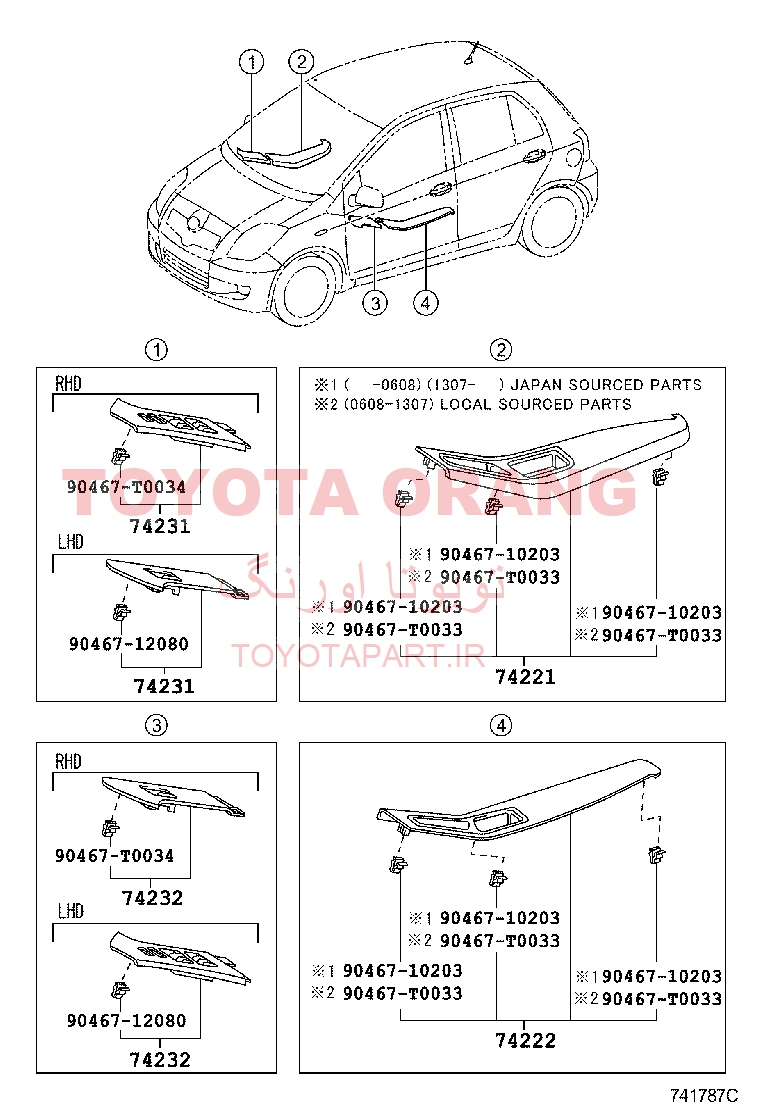 ①
②
③
④

①

RHD

90467-T0034

74231

LHD

90467-12080

74231

②

※1 ( -0608) (1307- ) JAPAN SOURCED PARTS
※2 (0608-1307) LOCAL SOURCED PARTS

※1 90467-10203
※2 90467-T0033

※1 90467-10203
※2 90467-T0033

※1 90467-10203
※2 90467-T0033

74221

TOYOTA ORANG
تویوتا اورنگ
TOYOTAPART.IR

③

RHD

90467-T0034

74232

LHD

90467-12080

74232

④

※1 90467-10203
※2 90467-T0033

※1 90467-10203
※2 90467-T0033

※1 90467-10203
※2 90467-T0033

74222

741787C